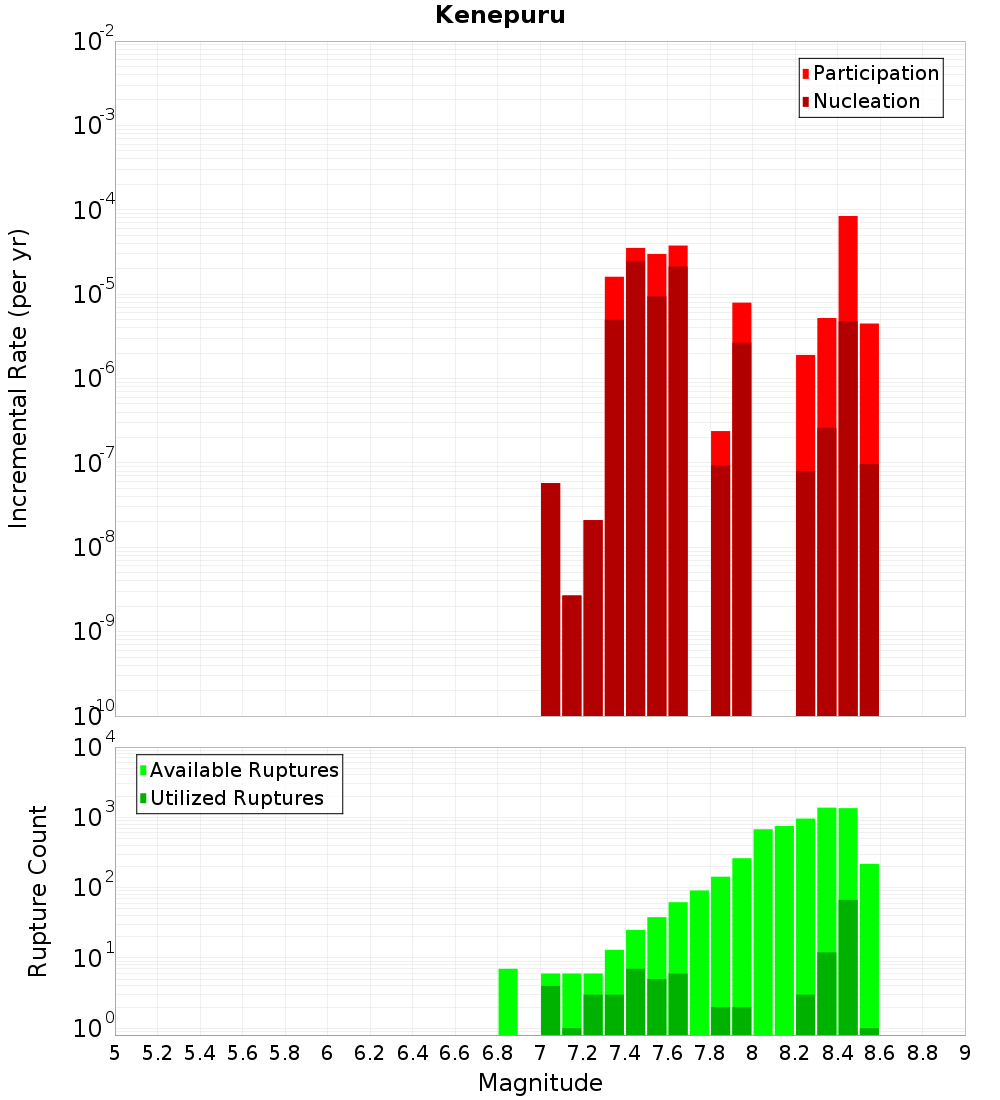 Kenepuru

Participation
Nucleation

Incremental Rate (per yr)

$10^{-2}$
$10^{-3}$
$10^{-4}$
$10^{-5}$
$10^{-6}$
$10^{-7}$
$10^{-8}$
$10^{-9}$
$10^{-10}$

Available Ruptures
Utilized Ruptures

Rupture Count

$10^{4}$
$10^{3}$
$10^{2}$
$10^{1}$
$10^{0}$

5 5.2 5.4 5.6 5.8 6 6.2 6.4 6.6 6.8 7 7.2 7.4 7.6 7.8 8 8.2 8.4 8.6 8.8 9

Magnitude